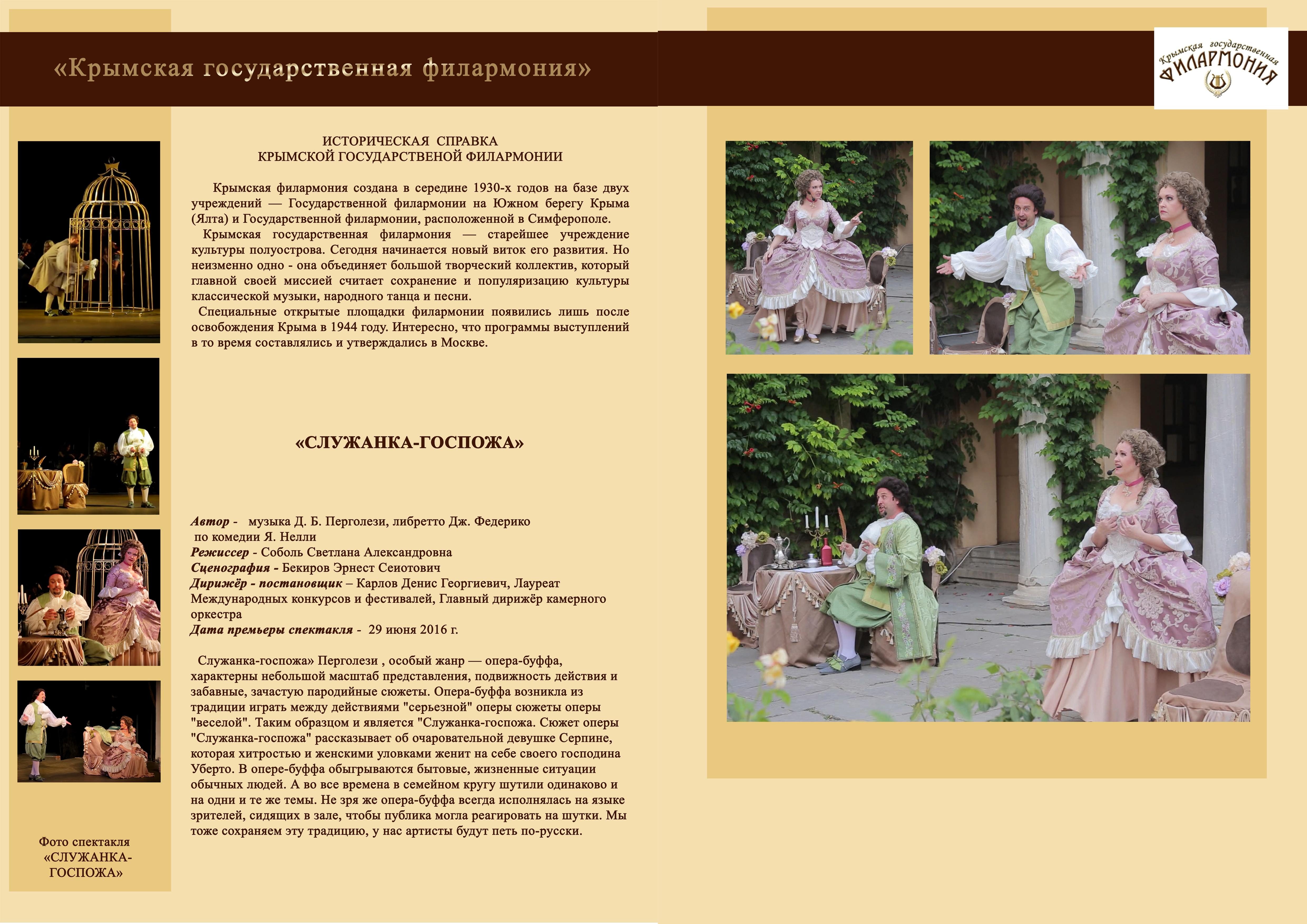 «Крымская государственная филармония»

Крымская государственная ФИЛАРМОНИЯ

ИСТОРИЧЕСКАЯ СПРАВКА
КРЫМСКОЙ ГОСУДАРСТВЕНОЙ ФИЛАРМОНИИ

Крымская филармония создана в середине 1930-х годов на базе двух учреждений — Государственной филармонии на Южном берегу Крыма (Ялта) и Государственной филармонии, расположенной в Симферополе.

Крымская государственная филармония — старейшее учреждение культуры полуострова. Сегодня начинается новый виток его развития. Но неизменно одно - она объединяет большой творческий коллектив, который главной своей миссией считает сохранение и популяризацию культуры классической музыки, народного танца и песни.

Специальные открытые площадки филармонии появились лишь после освобождения Крыма в 1944 году. Интересно, что программы выступлений в то время составлялись и утверждались в Москве.

«СЛУЖАНКА-ГОСПОЖА»

Автор - музыка Д. Б. Перголези, либретто Дж. Федерико по комедии Я. Нелли
Режиссер - Соболь Светлана Александровна
Сценография - Бекиров Эрнест Сеиотович
Дирижёр - постановщик – Карлов Денис Георгиевич, Лауреат Международных конкурсов и фестивалей, Главный дирижёр камерного оркестра
Дата премьеры спектакля - 29 июня 2016 г.

Служанка-госпожа» Перголези , особый жанр — опера-буффа, характерны небольшой масштаб представления, подвижность действия и забавные, зачастую пародийные сюжеты. Опера-буффа возникла из традиции играть между действиями "серьезной" оперы сюжеты оперы "веселой". Таким образцом и является "Служанка-госпожа. Сюжет оперы "Служанка-госпожа" рассказывает об очаровательной девушке Серпине, которая хитростью и женскими уловками женит на себе своего господина Уберто. В опере-буффа обыгрываются бытовые, жизненные ситуации обычных людей. А во все времена в семейном кругу шутили одинаково и на одни и те же темы. Не зря же опера-буффа всегда исполнялась на языке зрителей, сидящих в зале, чтобы публика могла реагировать на шутки. Мы тоже сохраняем эту традицию, у нас артисты будут петь по-русски.

Фото спектакля «СЛУЖАНКА-ГОСПОЖА»